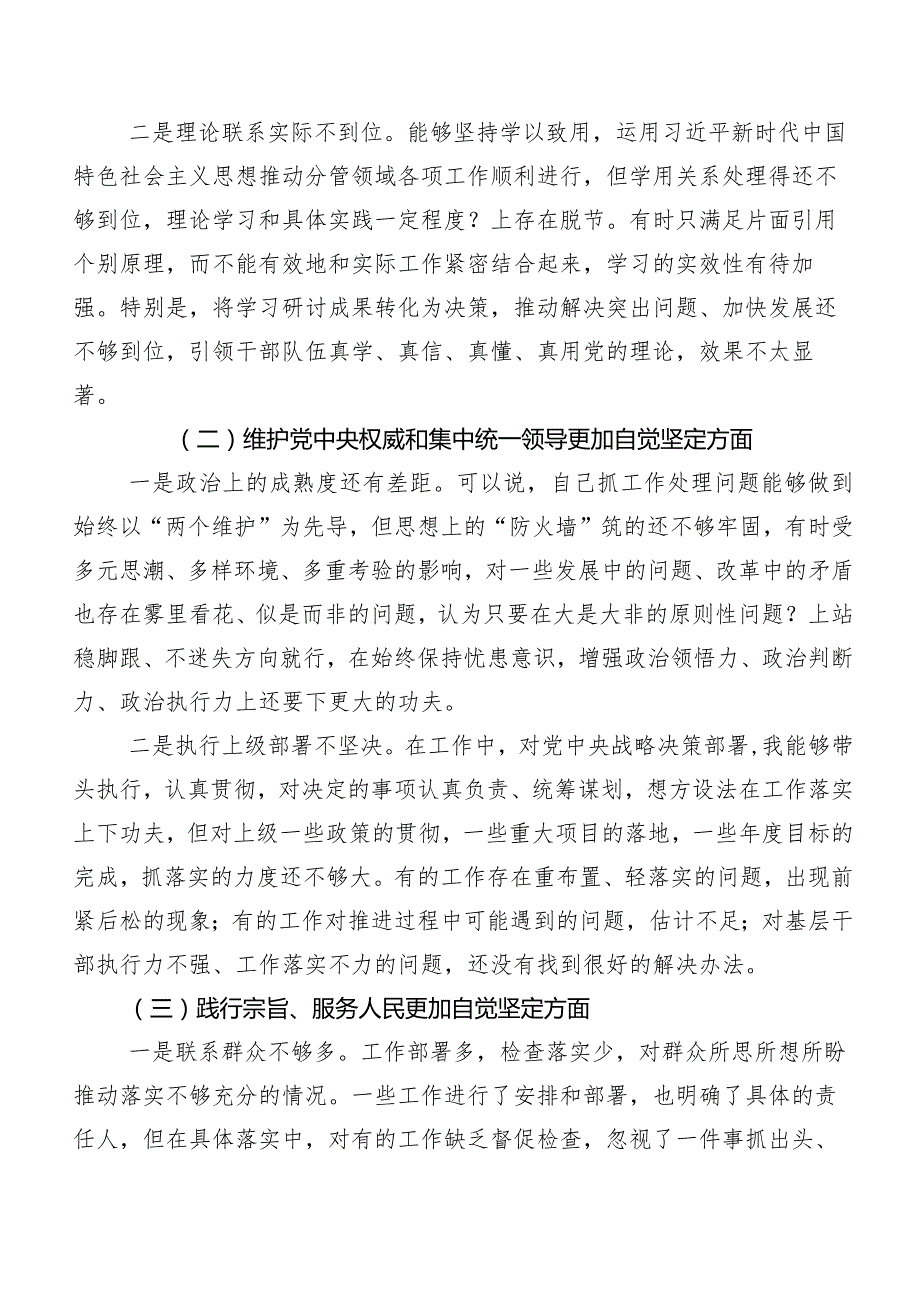 二是理论联系实际不到位。能够坚持学以致用，运用习近平新时代中国特色社会主义思想推动分管领域各项工作顺利进行，但学用关系处理得还不够到位，理论学习和具体实践一定程度？上存在脱节。有时只满足片面引用个别原理，而不能有效地和实际工作紧密结合起来，学习的实效性有待加强。特别是，将学习研讨成果转化为决策，推动解决突出问题、加快发展还不够到位，引领干部队伍真学、真信、真懂、真用党的理论，效果不太显著。

（二）维护党中央权威和集中统一领导更加自觉坚定方面

一是政治上的成熟度还有差距。可以说，自己抓工作处理问题能够做到始终以“两个维护”为先导，但思想上的“防火墙”筑的还不够牢固，有时受多元思潮、多样环境、多重考验的影响，对一些发展中的问题、改革中的矛盾也存在雾里看花、似是而非的问题，认为只要在大是大非的原则性问题？上站稳脚跟、不迷失方向就行，在始终保持忧患意识，增强政治领悟力、政治判断力、政治执行力上还要下更大的功夫。

二是执行上级部署不坚决。在工作中，对党中央战略决策部署，我能够带头执行，认真贯彻，对决定的事项认真负责、统筹谋划，想方设法在工作落实上下功夫，但对上级一些政策的贯彻，一些重大项目的落地，一些年度目标的完成，抓落实的力度还不够大。有的工作存在重布置、轻落实的问题，出现前紧后松的现象；有的工作对推进过程中可能遇到的问题，估计不足；对基层干部执行力不强、工作落实不力的问题，还没有找到很好的解决办法。

（三）践行宗旨、服务人民更加自觉坚定方面

一是联系群众不够多。工作部署多，检查落实少，对群众所思所想所盼推动落实不够充分的情况。一些工作进行了安排和部署，也明确了具体的责任人，但在具体落实中，对有的工作缺乏督促检查，忽视了一件事抓出头、